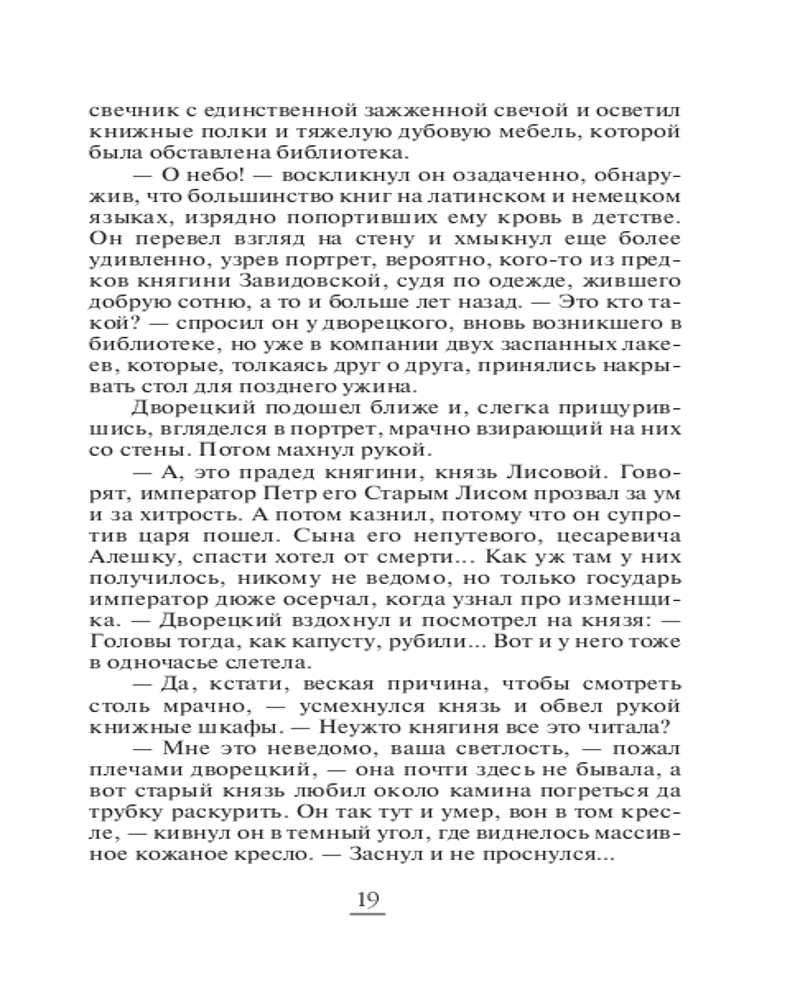 свечник с единственной зажженной свечой и осветил книжные полки и тяжелую дубовую мебель, которой была обставлена библиотека.

— О небо! — воскликнул он озадаченно, обнаружив, что большинство книг на латинском и немецком языках, изрядно попортивших ему кровь в детстве. Он перевел взгляд на стену и хмыкнул еще более удивленно, узрев портрет, вероятно, кого-то из предков княгини Завидовской, судя по одежде, жившего добрую сотню, а то и больше лет назад. — Это кто такой? — спросил он у дворецкого, вновь возникшего в библиотеке, но уже в компании двух заспанных лакеев, которые, толкаясь друг о друга, принялись накрывать стол для позднего ужина.

Дворецкий подошел ближе и, слегка прищурившись, вгляделся в портрет, мрачно взирающий на них со стены. Потом махнул рукой.

— А, это прадед княгини, князь Лисовой. Говорят, император Петр его Старым Лисом прозвал за ум и за хитрость. А потом казнил, потому что он супротив царя пошел. Сына его непутевого, цесаревича Алешку, спасти хотел от смерти... Как уж там у них получилось, никому не ведомо, но только государь император дюже осерчал, когда узнал про изменщика. — Дворецкий вздохнул и посмотрел на князя: — Головы тогда, как капусту, рубили... Вот и у него тоже в одночасье слетела.

— Да, кстати, веская причина, чтобы смотреть столь мрачно, — усмехнулся князь и обвел рукой книжные шкафы. — Неужто княгиня все это читала?

— Мне это неведомо, ваша светлость, — пожал плечами дворецкий, — она почти здесь не бывала, а вот старый князь любил около камина погреться да трубку раскурить. Он так тут и умер, вон в том кресле, — кивнул он в темный угол, где виднелось массивное кожаное кресло. — Заснул и не проснулся...

19